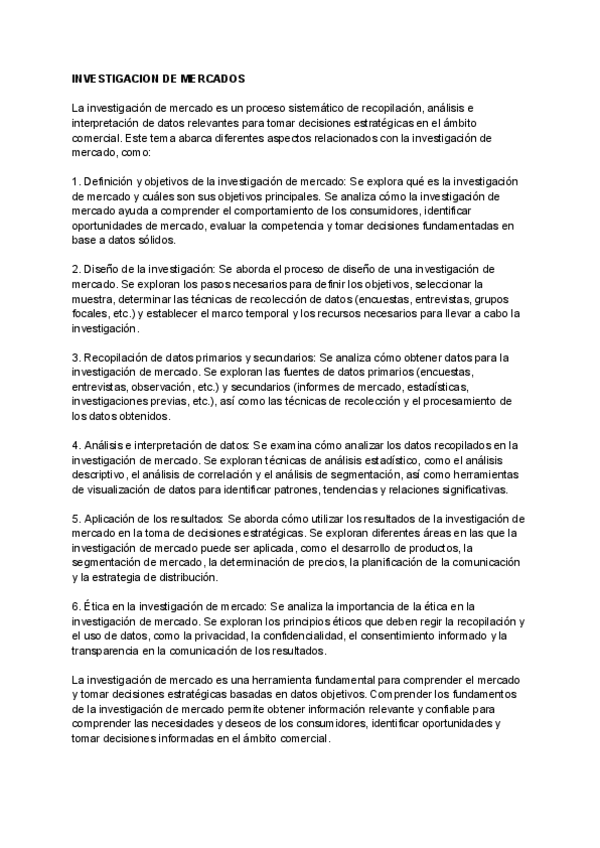 INVESTIGACION DE MERCADOS

La investigación de mercado es un proceso sistemático de recopilación, análisis e interpretación de datos relevantes para tomar decisiones estratégicas en el ámbito comercial. Este tema abarca diferentes aspectos relacionados con la investigación de mercado, como:

1. Definición y objetivos de la investigación de mercado: Se explora qué es la investigación de mercado y cuáles son sus objetivos principales. Se analiza cómo la investigación de mercado ayuda a comprender el comportamiento de los consumidores, identificar oportunidades de mercado, evaluar la competencia y tomar decisiones fundamentadas en base a datos sólidos.

2. Diseño de la investigación: Se aborda el proceso de diseño de una investigación de mercado. Se exploran los pasos necesarios para definir los objetivos, seleccionar la muestra, determinar las técnicas de recolección de datos (encuestas, entrevistas, grupos focales, etc.) y establecer el marco temporal y los recursos necesarios para llevar a cabo la investigación.

3. Recopilación de datos primarios y secundarios: Se analiza cómo obtener datos para la investigación de mercado. Se exploran las fuentes de datos primarios (encuestas, entrevistas, observación, etc.) y secundarios (informes de mercado, estadísticas, investigaciones previas, etc.), así como las técnicas de recolección y el procesamiento de los datos obtenidos.

4. Análisis e interpretación de datos: Se examina cómo analizar los datos recopilados en la investigación de mercado. Se exploran técnicas de análisis estadístico, como el análisis descriptivo, el análisis de correlación y el análisis de segmentación, así como herramientas de visualización de datos para identificar patrones, tendencias y relaciones significativas.

5. Aplicación de los resultados: Se aborda cómo utilizar los resultados de la investigación de mercado en la toma de decisiones estratégicas. Se exploran diferentes áreas en las que la investigación de mercado puede ser aplicada, como el desarrollo de productos, la segmentación de mercado, la determinación de precios, la planificación de la comunicación y la estrategia de distribución.

6. Ética en la investigación de mercado: Se analiza la importancia de la ética en la investigación de mercado. Se exploran los principios éticos que deben regir la recopilación y el uso de datos, como la privacidad, la confidencialidad, el consentimiento informado y la transparencia en la comunicación de los resultados.

La investigación de mercado es una herramienta fundamental para comprender el mercado y tomar decisiones estratégicas basadas en datos objetivos. Comprender los fundamentos de la investigación de mercado permite obtener información relevante y confiable para comprender las necesidades y deseos de los consumidores, identificar oportunidades y tomar decisiones informadas en el ámbito comercial.